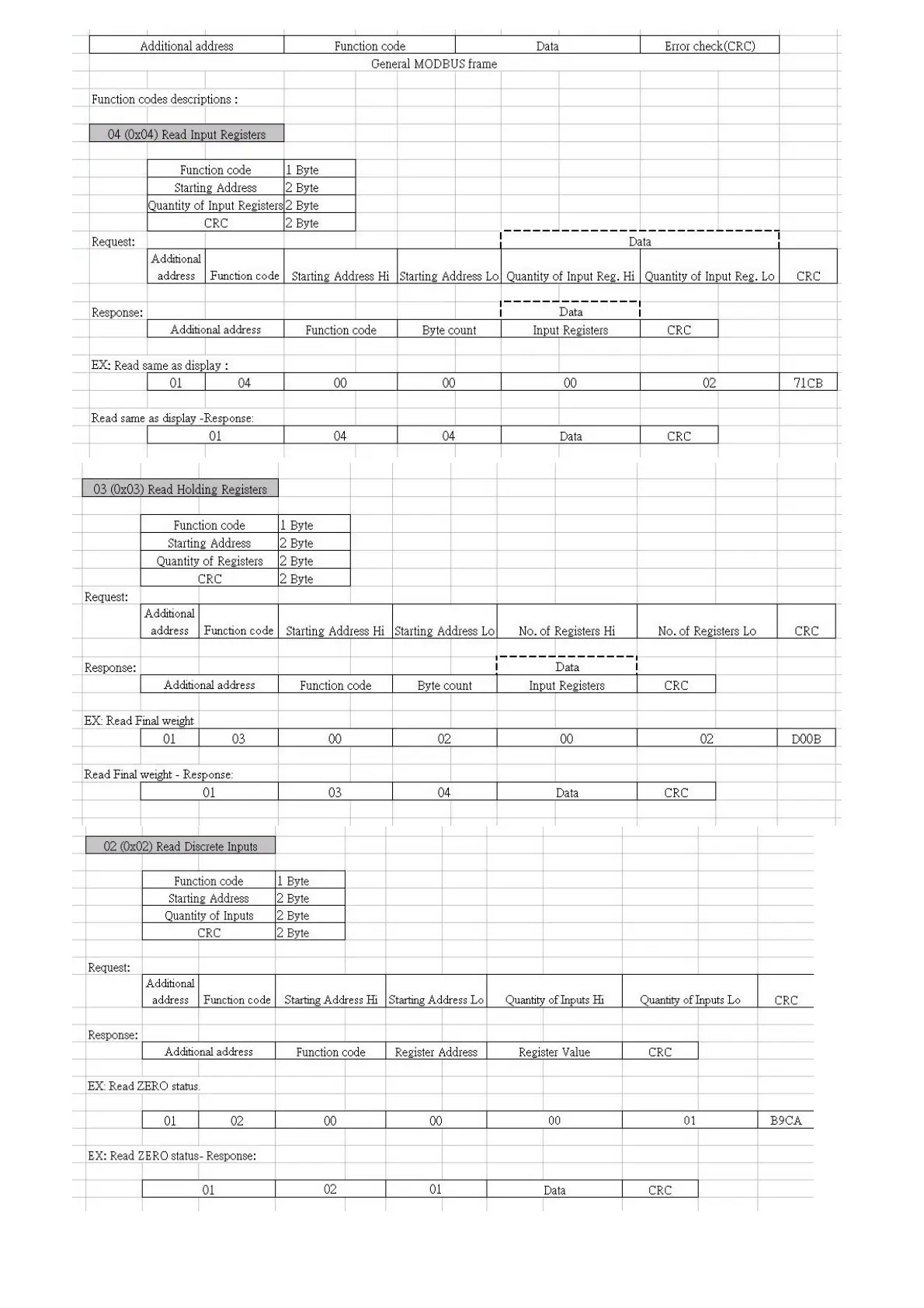 | Additional address | Function code | Data | Error check(CRC) |
|---|---|---|---|

General MODBUS frame

Function codes descriptions :

04 (0x04) Read Input Registers

| Function code | 1 Byte |
|---|---|
| Starting Address | 2 Byte |
| Quantity of Input Registers | 2 Byte |
| CRC | 2 Byte |

Request:

Data

| Additional address | Function code | Starting Address Hi | Starting Address Lo | Quantity of Input Reg. Hi | Quantity of Input Reg. Lo | CRC |
|---|---|---|---|---|---|---|

Response:

Data

| Additional address | Function code | Byte count | Input Registers | CRC |
|---|---|---|---|---|

EX: Read same as display :

| 01 | 04 | 00 | 00 | 00 | 02 | 71CB |
|---|---|---|---|---|---|---|

Read same as display -Response:

| 01 | 04 | 04 | Data | CRC |
|---|---|---|---|---|

03 (0x03) Read Holding Registers

| Function code | 1 Byte |
|---|---|
| Starting Address | 2 Byte |
| Quantity of Registers | 2 Byte |
| CRC | 2 Byte |

Request:

| Additional address | Function code | Starting Address Hi | Starting Address Lo | No. of Registers Hi | No. of Registers Lo | CRC |
|---|---|---|---|---|---|---|

Response:

Data

| Additional address | Function code | Byte count | Input Registers | CRC |
|---|---|---|---|---|

EX: Read Final weight

| 01 | 03 | 00 | 02 | 00 | 02 | D00B |
|---|---|---|---|---|---|---|

Read Final weight - Response:

| 01 | 03 | 04 | Data | CRC |
|---|---|---|---|---|

02 (0x02) Read Discrete Inputs

| Function code | 1 Byte |
|---|---|
| Starting Address | 2 Byte |
| Quantity of Inputs | 2 Byte |
| CRC | 2 Byte |

Request:

| Additional address | Function code | Starting Address Hi | Starting Address Lo | Quantity of Inputs Hi | Quantity of Inputs Lo | CRC |
|---|---|---|---|---|---|---|

Response:

| Additional address | Function code | Register Address | Register Value | CRC |
|---|---|---|---|---|

EX: Read ZERO status.

| 01 | 02 | 00 | 00 | 00 | 01 | B9CA |
|---|---|---|---|---|---|---|

EX: Read ZERO status- Response:

| 01 | 02 | 01 | Data | CRC |
|---|---|---|---|---|